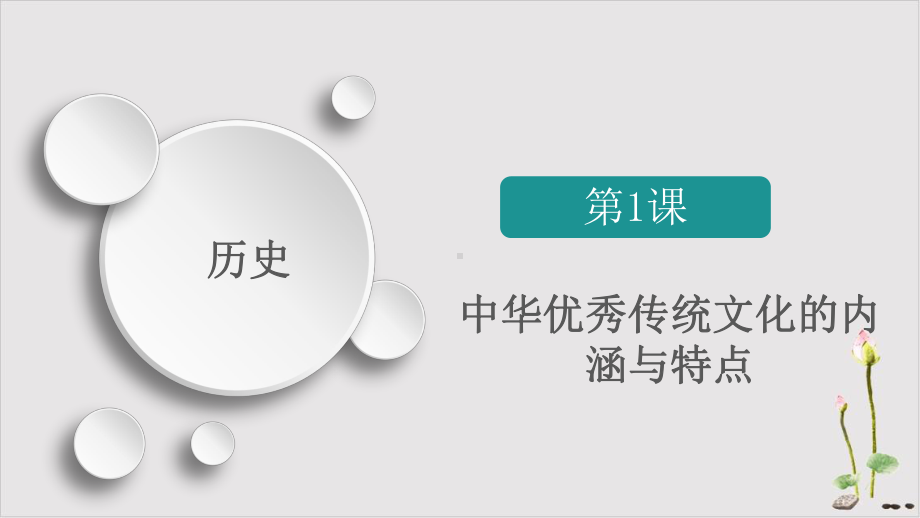 历史

第1课

中华优秀传统文化的内涵与特点